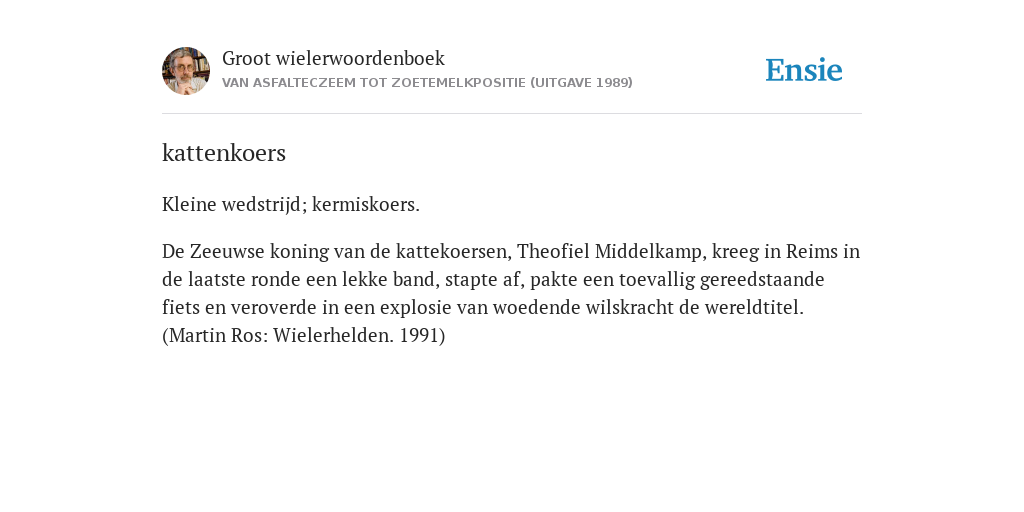 Groot wielerwoordenboek
VAN ASFALTECZEEM TOT ZOETEMELKPOSITIE (UITGAVE 1989)

Ensie

kattenkoers

Kleine wedstrijd; kermiskoers.

De Zeeuwse koning van de kattekoersen, Theofiel Middelkamp, kreeg in Reims in de laatste ronde een lekke band, stapte af, pakte een toevallig gereedstaande fiets en veroverde in een explosie van woedende wilskracht de wereldtitel. (Martin Ros: Wielerhelden. 1991)